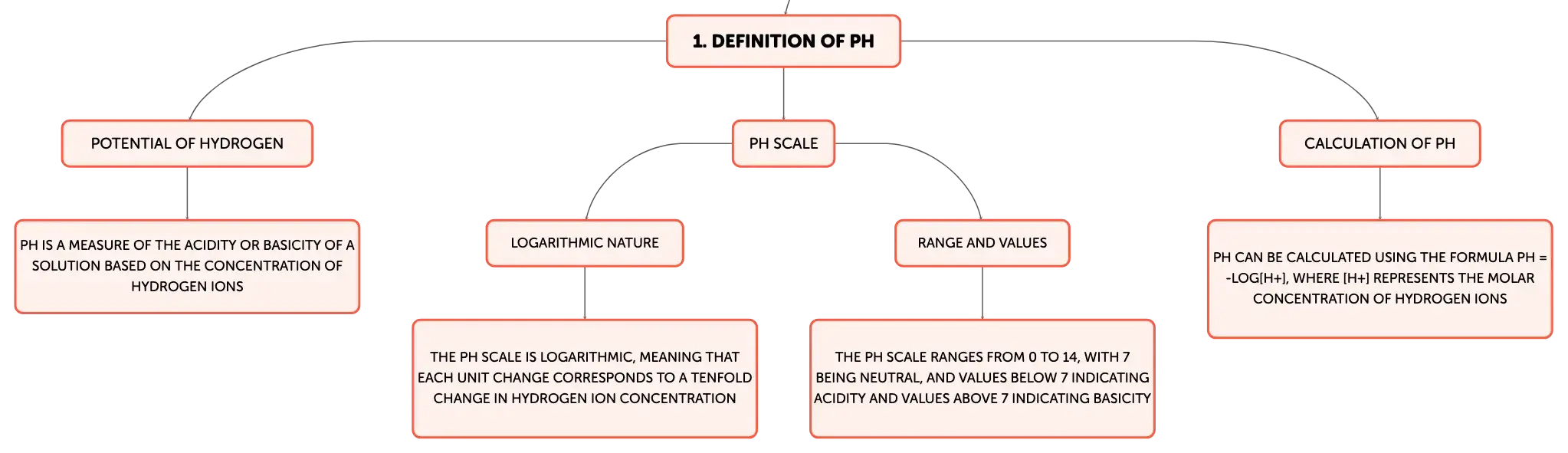 1. DEFINITION OF PH

POTENTIAL OF HYDROGEN

PH IS A MEASURE OF THE ACIDITY OR BASICITY OF A SOLUTION BASED ON THE CONCENTRATION OF HYDROGEN IONS

PH SCALE

LOGARITHMIC NATURE

THE PH SCALE IS LOGARITHMIC, MEANING THAT EACH UNIT CHANGE CORRESPONDS TO A TENFOLD CHANGE IN HYDROGEN ION CONCENTRATION

RANGE AND VALUES

THE PH SCALE RANGES FROM 0 TO 14, WITH 7 BEING NEUTRAL, AND VALUES BELOW 7 INDICATING ACIDITY AND VALUES ABOVE 7 INDICATING BASICITY

CALCULATION OF PH

PH CAN BE CALCULATED USING THE FORMULA PH = -LOG[H+], WHERE [H+] REPRESENTS THE MOLAR CONCENTRATION OF HYDROGEN IONS